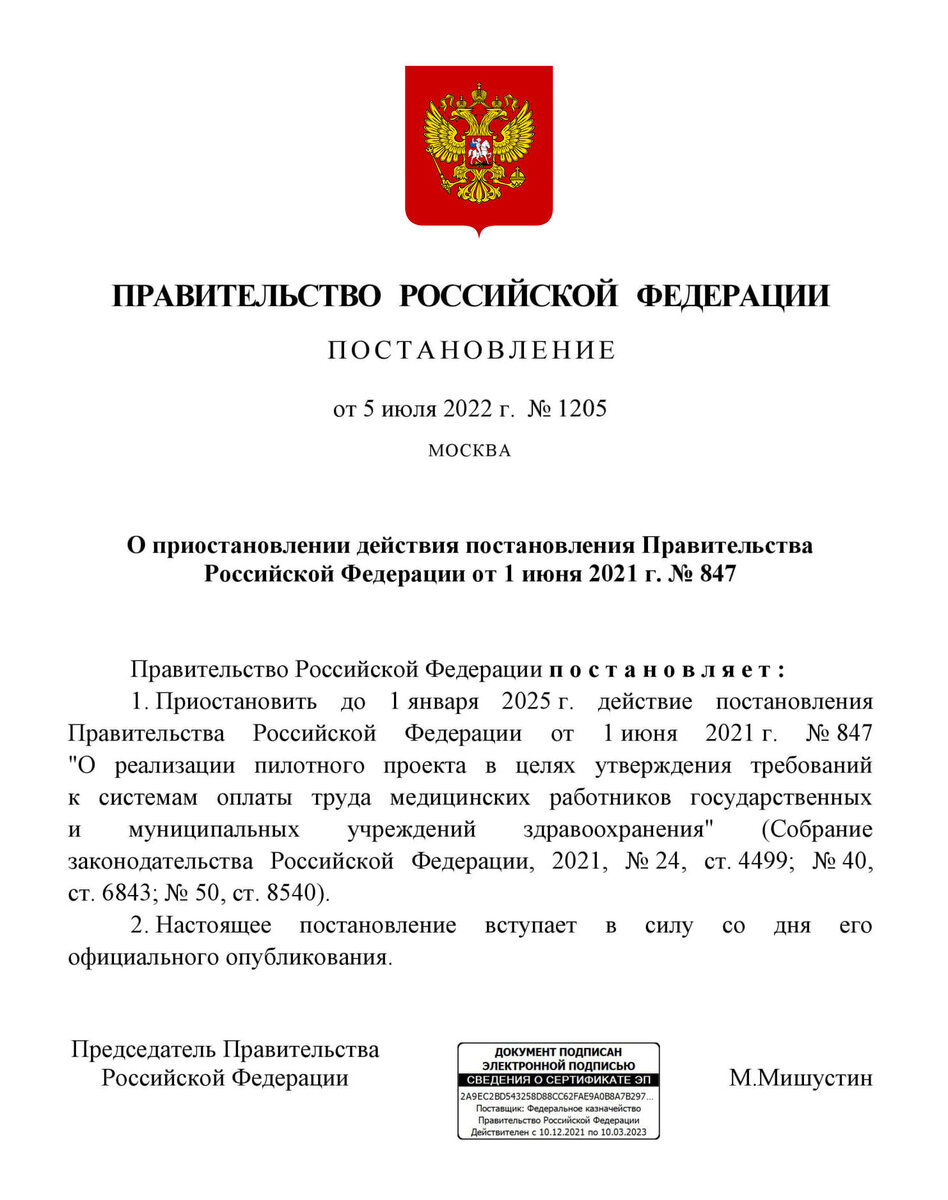 ПРАВИТЕЛЬСТВО РОССИЙСКОЙ ФЕДЕРАЦИИ

ПОСТАНОВЛЕНИЕ

от 5 июля 2022 г. № 1205

МОСКВА

О приостановлении действия постановления Правительства Российской Федерации от 1 июня 2021 г. № 847

Правительство Российской Федерации постановляет:

1. Приостановить до 1 января 2025 г. действие постановления Правительства Российской Федерации от 1 июня 2021 г. № 847 "О реализации пилотного проекта в целях утверждения требований к системам оплаты труда медицинских работников государственных и муниципальных учреждений здравоохранения" (Собрание законодательства Российской Федерации, 2021, № 24, ст. 4499; № 40, ст. 6843; № 50, ст. 8540).

2. Настоящее постановление вступает в силу со дня его официального опубликования.

Председатель Правительства Российской Федерации

ДОКУМЕНТ ПОДПИСАН ЭЛЕКТРОННОЙ ПОДПИСЬЮ
СВЕДЕНИЯ О СЕРТИФИКАТЕ ЭП
2A9EC2BD543258D88CC62FAE9A0B8A7B297...
Поставщик: Федеральное казначейство
Правительство Российской Федерации
Действителен с 10.12.2021 по 10.03.2023

М.Мишустин